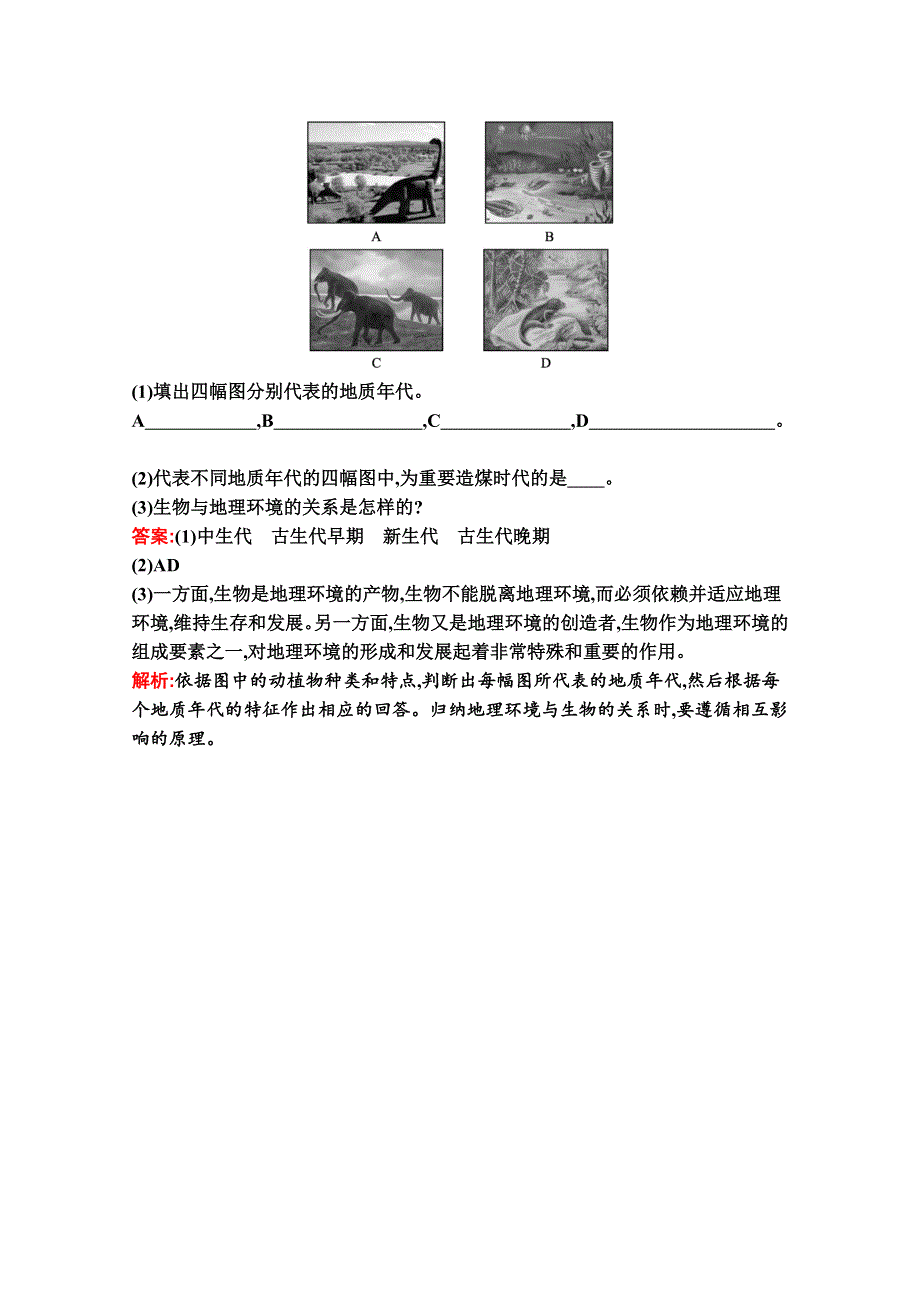 A

B

C

D

(1)填出四幅图分别代表的地质年代。

A____________,B________________,C______________,D____________________。

(2)代表不同地质年代的四幅图中,为重要造煤时代的是____。

(3)生物与地理环境的关系是怎样的?

答案:(1)中生代　古生代早期　新生代　古生代晚期

(2)AD

(3)一方面,生物是地理环境的产物,生物不能脱离地理环境,而必须依赖并适应地理环境,维持生存和发展。另一方面,生物又是地理环境的创造者,生物作为地理环境的组成要素之一,对地理环境的形成和发展起着非常特殊和重要的作用。

解析:依据图中的动植物种类和特点,判断出每幅图所代表的地质年代,然后根据每个地质年代的特征作出相应的回答。归纳地理环境与生物的关系时,要遵循相互影响的原理。